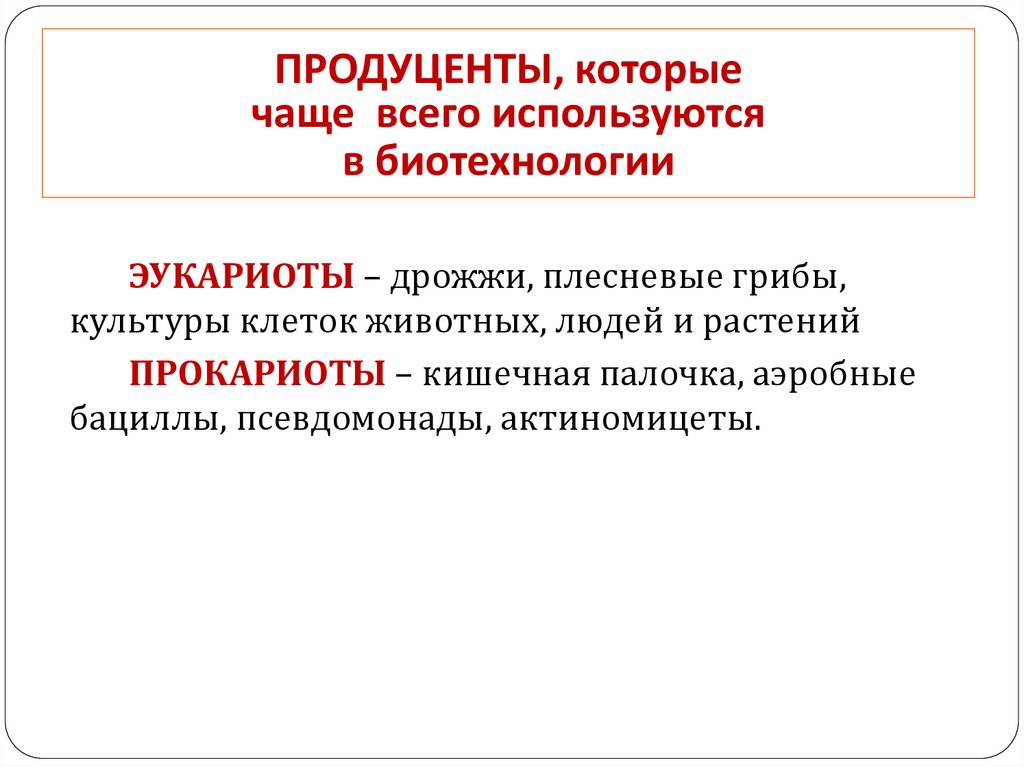 ПРОДУЦЕНТЫ, которые чаще всего используются в биотехнологии

ЭУКАРИОТЫ – дрожжи, плесневые грибы, культуры клеток животных, людей и растений

ПРОКАРИОТЫ – кишечная палочка, аэробные бациллы, псевдомонады, актиномицеты.